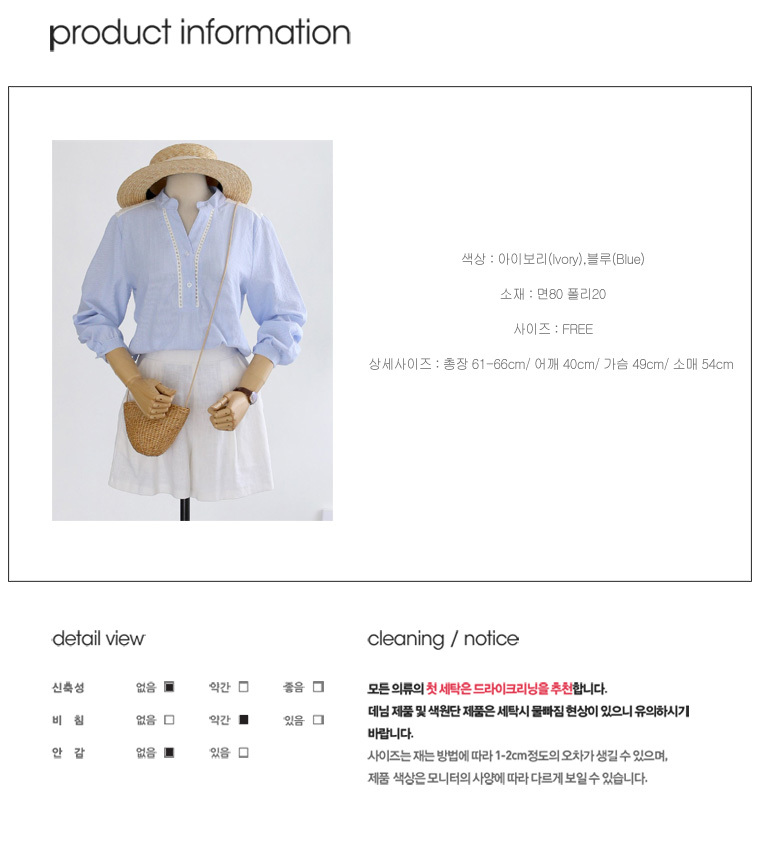 product information

색상 : 아이보리(Ivory),블루(Blue)

소재 : 면80 폴리20

사이즈 : FREE

상세사이즈 : 총장 61-66cm/ 어깨 40cm/ 가슴 49cm/ 소매 54cm

detail view

신축성 없음 ☑ 약간 ☐ 좋음 ☐
비 침 없음 ☐ 약간 ☑ 있음 ☐
안 감 없음 ☑ 있음 ☐

cleaning / notice

모든 의류의 첫 세탁은 드라이크리닝을 추천합니다.
데님 제품 및 색원단 제품은 세탁시 물빠짐 현상이 있으니 유의하시기 바랍니다.
사이즈는 재는 방법에 따라 1-2cm정도의 오차가 생길 수 있으며,
제품 색상은 모니터의 사양에 따라 다르게 보일 수 있습니다.